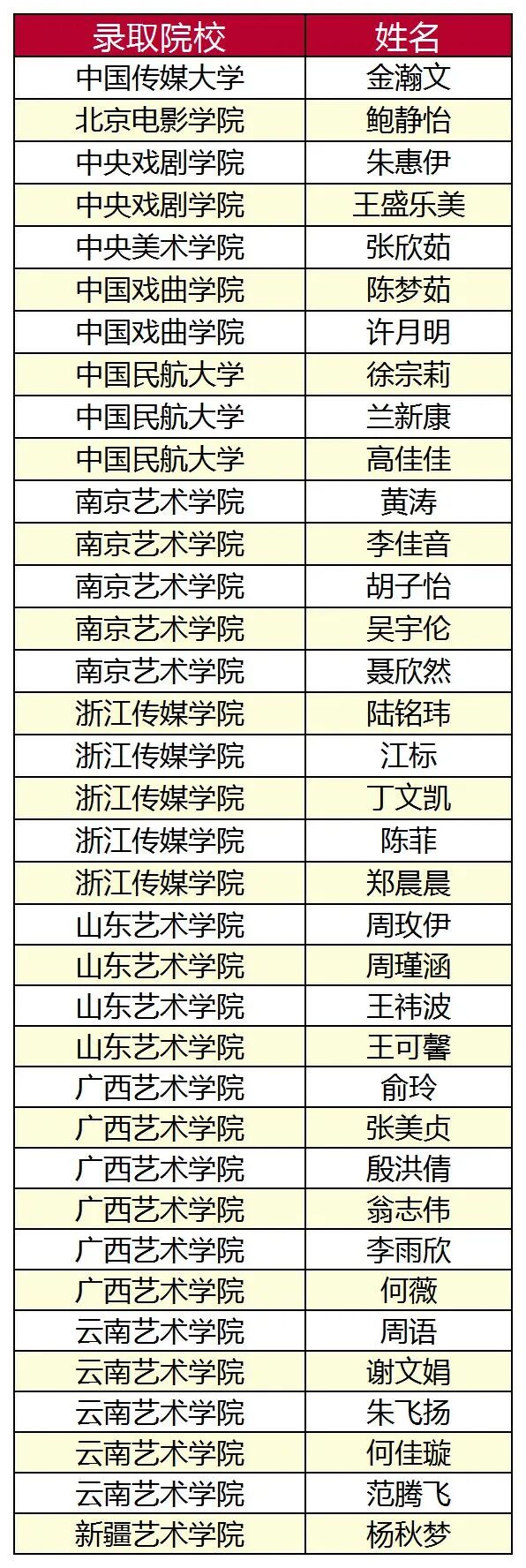 | 录取院校 | 姓名 |
|---|---|
| 中国传媒大学 | 金瀚文 |
| 北京电影学院 | 鲍静怡 |
| 中央戏剧学院 | 朱惠伊 |
| 中央戏剧学院 | 王盛乐美 |
| 中央美术学院 | 张欣茹 |
| 中国戏曲学院 | 陈梦茹 |
| 中国戏曲学院 | 许月明 |
| 中国民航大学 | 徐宗莉 |
| 中国民航大学 | 兰新康 |
| 中国民航大学 | 高佳佳 |
| 南京艺术学院 | 黄涛 |
| 南京艺术学院 | 李佳音 |
| 南京艺术学院 | 胡子怡 |
| 南京艺术学院 | 吴宇伦 |
| 南京艺术学院 | 聂欣然 |
| 浙江传媒学院 | 陆铭玮 |
| 浙江传媒学院 | 江标 |
| 浙江传媒学院 | 丁文凯 |
| 浙江传媒学院 | 陈菲 |
| 浙江传媒学院 | 郑晨晨 |
| 山东艺术学院 | 周玫伊 |
| 山东艺术学院 | 周瑾涵 |
| 山东艺术学院 | 王祎波 |
| 山东艺术学院 | 王可馨 |
| 广西艺术学院 | 俞玲 |
| 广西艺术学院 | 张美贞 |
| 广西艺术学院 | 殷洪倩 |
| 广西艺术学院 | 翁志伟 |
| 广西艺术学院 | 李雨欣 |
| 广西艺术学院 | 何薇 |
| 云南艺术学院 | 周语 |
| 云南艺术学院 | 谢文娟 |
| 云南艺术学院 | 朱飞扬 |
| 云南艺术学院 | 何佳璇 |
| 云南艺术学院 | 范腾飞 |
| 新疆艺术学院 | 杨秋梦 |